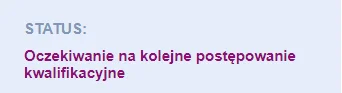 STATUS:

Oczekiwanie na kolejne postępowanie kwalifikacyjne